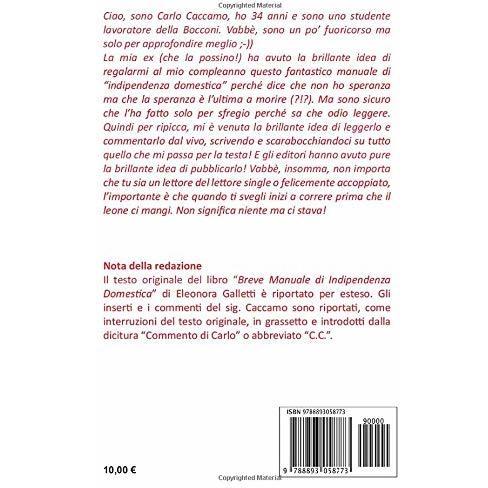 Copyrighted Material

Ciao, sono Carlo Caccamo, ho 34 anni e sono uno studente lavoratore della Bocconi. Vabbè, sono un po' fuoricorso ma solo per approfondire meglio ;-))
La mia ex (che la possino!) ha avuto la brillante idea di regalarmi al mio compleanno questo fantastico manuale di "indipendenza domestica" perché dice che non ho speranza ma che la speranza è l'ultima a morire (?!?). Ma sono sicuro che l'ha fatto solo per sfregio perché sa che odio leggere. Quindi per ripicca, mi è venuta la brillante idea di leggerlo e commentarlo dal vivo, scrivendo e scarabocchiandoci su tutto quello che mi passa per la testa! E gli editori hanno avuto pure la brillante idea di pubblicarlo! Vabbè, insomma, non importa che tu sia un lettore del lettore single o felicemente accoppiato, l'importante è che quando ti svegli inizi a correre prima che il leone ci mangi. Non significa niente ma ci stava!

Nota della redazione
Il testo originale del libro "Breve Manuale di Indipendenza Domestica" di Eleonora Galletti è riportato per esteso. Gli inserti e i commenti del sig. Caccamo sono riportati, come interruzioni del testo originale, in grassetto e introdotti dalla dicitura "Commento di Carlo" o abbreviato "C.C.".

ISBN 9788893058773
90000
9 788893 058773

10,00 €

Copyrighted Material